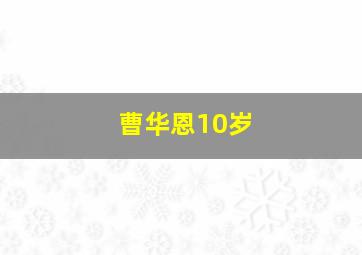 曹华恩10岁